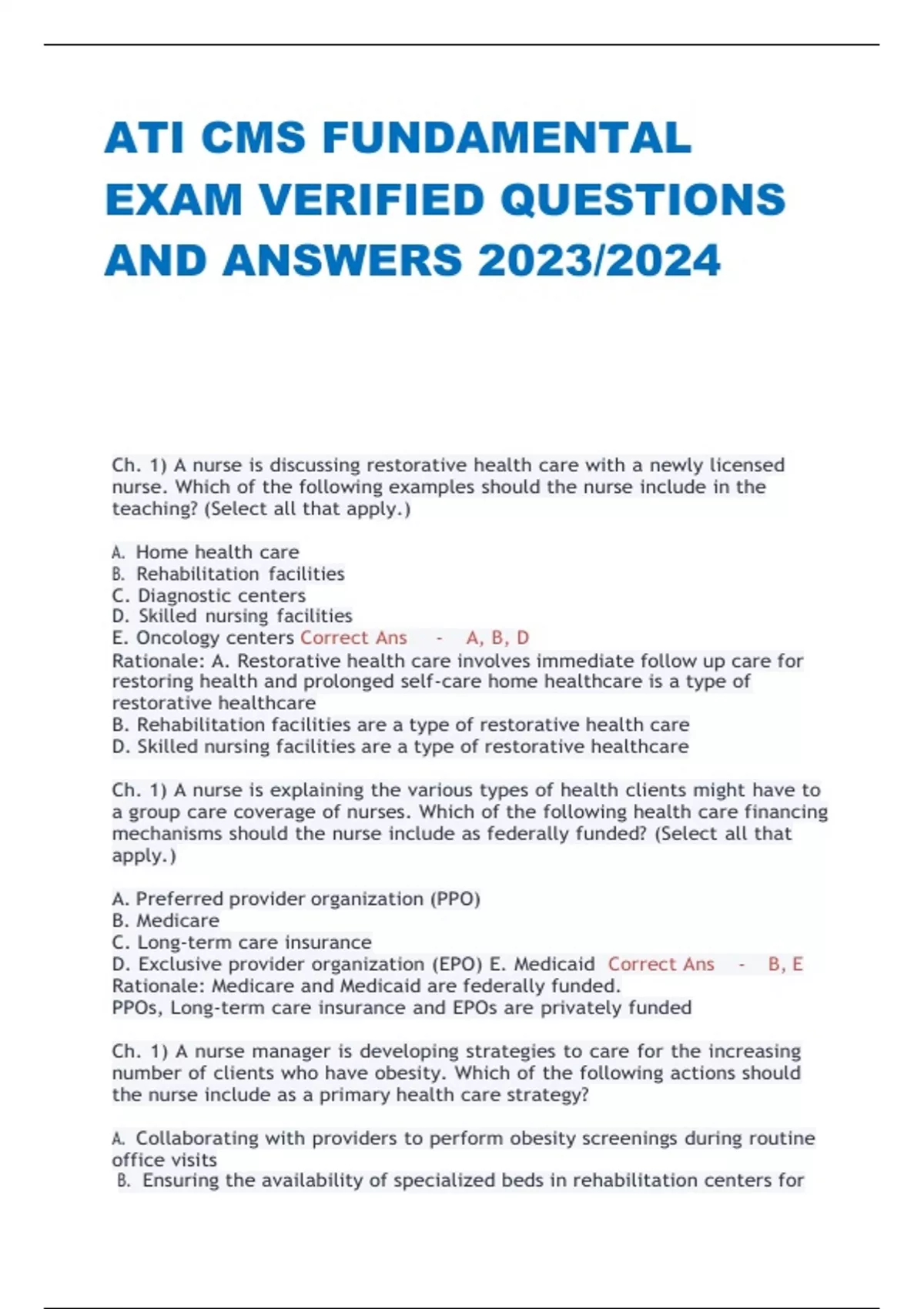 ATI CMS FUNDAMENTAL EXAM VERIFIED QUESTIONS AND ANSWERS 2023/2024

Ch. 1) A nurse is discussing restorative health care with a newly licensed nurse. Which of the following examples should the nurse include in the teaching? (Select all that apply.)

A. Home health care
B. Rehabilitation facilities
C. Diagnostic centers
D. Skilled nursing facilities
E. Oncology centers Correct Ans - A, B, D
Rationale: A. Restorative health care involves immediate follow up care for restoring health and prolonged self-care home healthcare is a type of restorative healthcare
B. Rehabilitation facilities are a type of restorative health care
D. Skilled nursing facilities are a type of restorative healthcare

Ch. 1) A nurse is explaining the various types of health clients might have to a group care coverage of nurses. Which of the following health care financing mechanisms should the nurse include as federally funded? (Select all that apply.)

A. Preferred provider organization (PPO)
B. Medicare
C. Long-term care insurance
D. Exclusive provider organization (EPO) E. Medicaid Correct Ans - B, E
Rationale: Medicare and Medicaid are federally funded.
PPOs, Long-term care insurance and EPOs are privately funded

Ch. 1) A nurse manager is developing strategies to care for the increasing number of clients who have obesity. Which of the following actions should the nurse include as a primary health care strategy?

A. Collaborating with providers to perform obesity screenings during routine office visits
B. Ensuring the availability of specialized beds in rehabilitation centers for